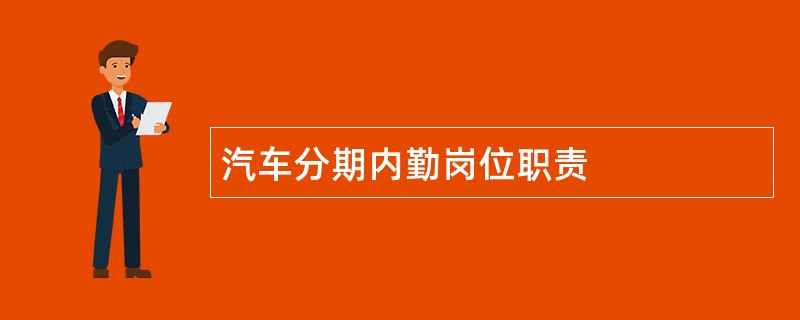 汽车分期内勤岗位职责